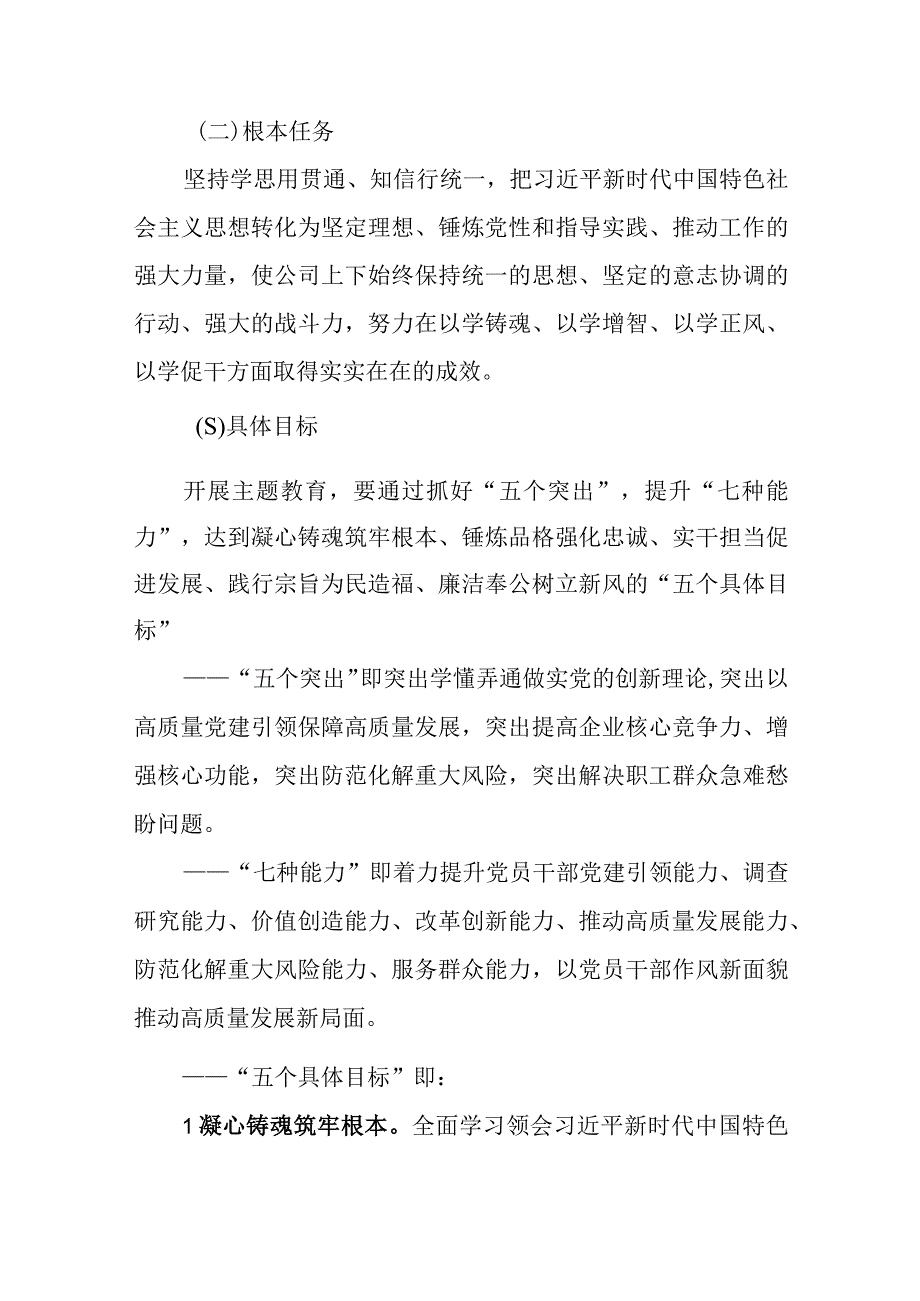 (二)根本任务

坚持学思用贯通、知信行统一，把习近平新时代中国特色社会主义思想转化为坚定理想、锤炼党性和指导实践、推动工作的强大力量，使公司上下始终保持统一的思想、坚定的意志协调的行动、强大的战斗力，努力在以学铸魂、以学增智、以学正风、以学促干方面取得实实在在的成效。

(S)具体目标

开展主题教育，要通过抓好“五个突出”，提升“七种能力”，达到凝心铸魂筑牢根本、锤炼品格强化忠诚、实干担当促进发展、践行宗旨为民造福、廉洁奉公树立新风的“五个具体目标”

——“五个突出”即突出学懂弄通做实党的创新理论,突出以高质量党建引领保障高质量发展，突出提高企业核心竞争力、增强核心功能，突出防范化解重大风险，突出解决职工群众急难愁盼问题。

——“七种能力”即着力提升党员干部党建引领能力、调查研究能力、价值创造能力、改革创新能力、推动高质量发展能力、防范化解重大风险能力、服务群众能力，以党员干部作风新面貌推动高质量发展新局面。

——“五个具体目标”即：

1凝心铸魂筑牢根本。全面学习领会习近平新时代中国特色